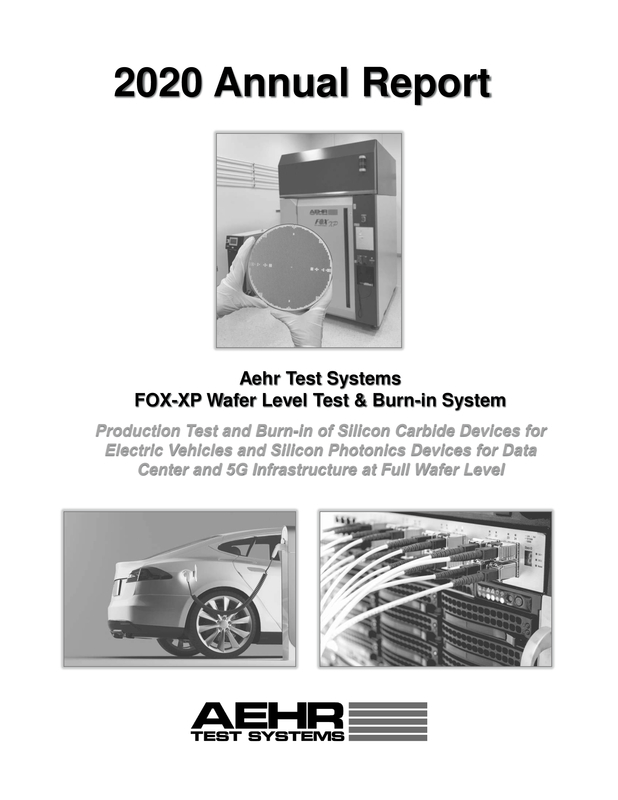 2020 Annual Report

AEHR
FOX XP

Aehr Test Systems
FOX-XP Wafer Level Test & Burn-in System

Production Test and Burn-in of Silicon Carbide Devices for Electric Vehicles and Silicon Photonics Devices for Data Center and 5G Infrastructure at Full Wafer Level

AEHR
TEST SYSTEMS